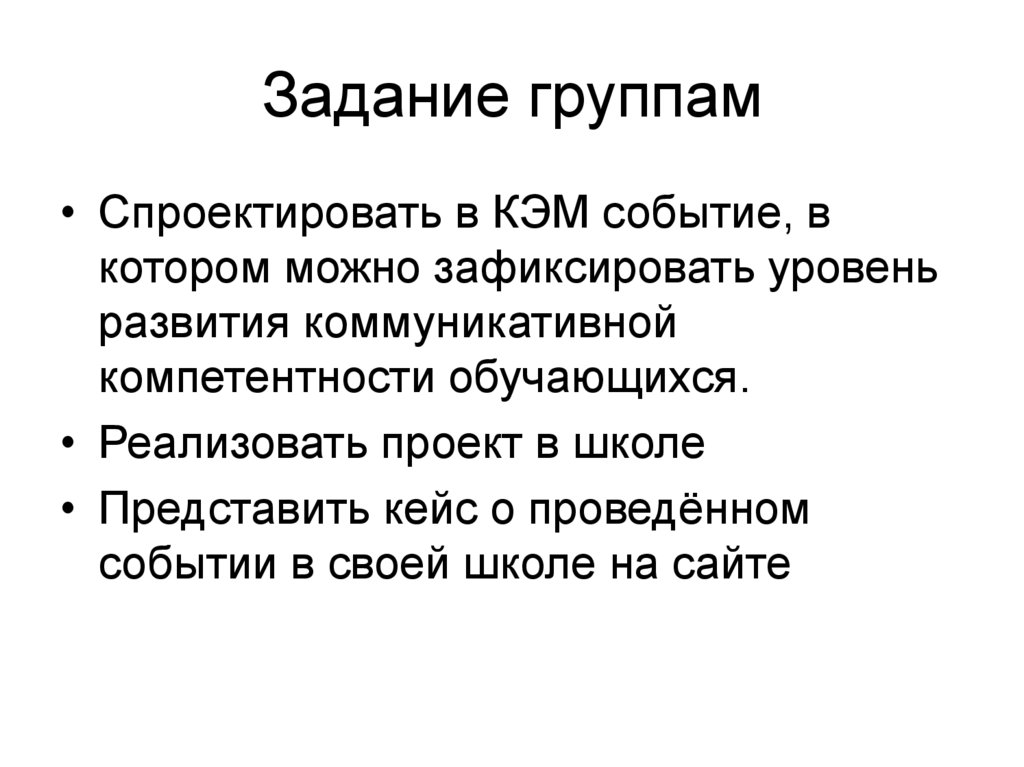 Задание группам

• Спроектировать в КЭМ событие, в котором можно зафиксировать уровень развития коммуникативной компетентности обучающихся.
• Реализовать проект в школе
• Представить кейс о проведённом событии в своей школе на сайте